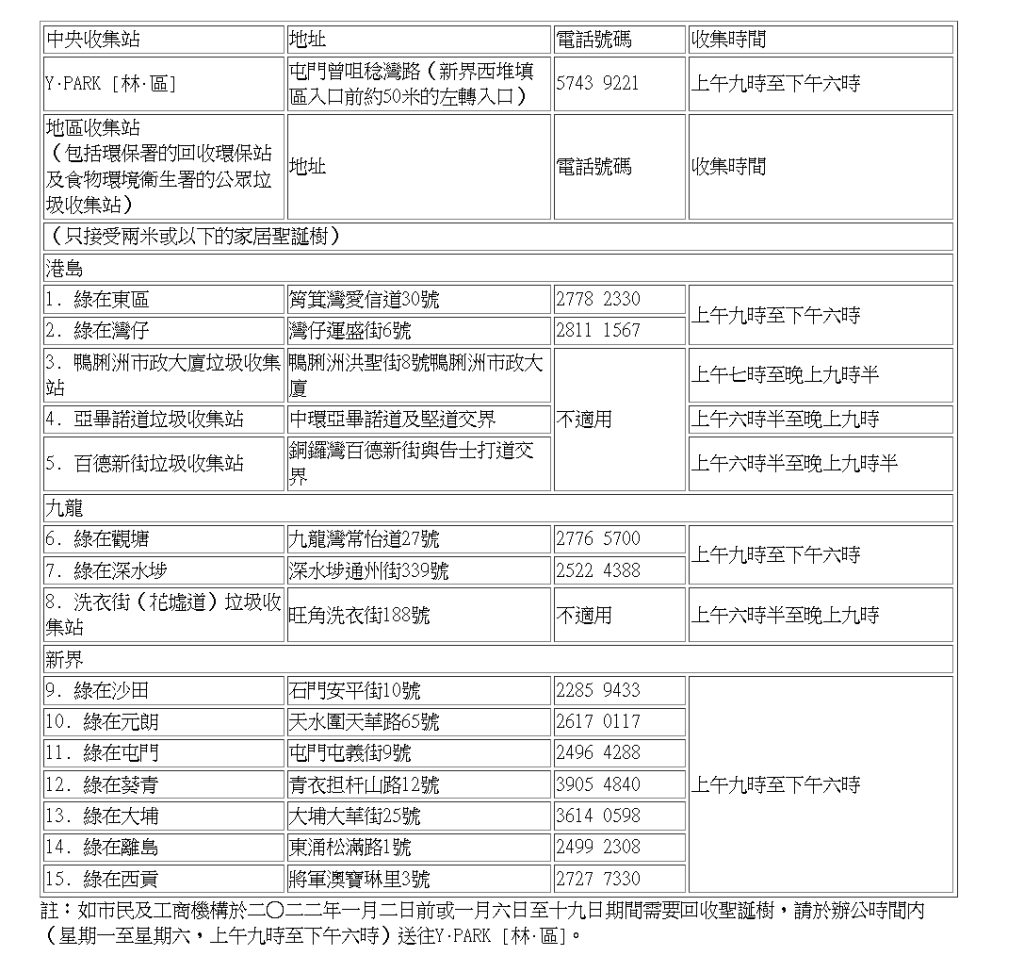 | 中央收集站 | 地址 | 電話號碼 | 收集時間 |
|---|---|---|---|
| Y·PARK［林·區］ | 屯門曾咀稔灣路（新界西堆填區入口前約50米的左轉入口） | 5743 9221 | 上午九時至下午六時 |
| 地區收集站（包括環保署的回收環保站及食物環境衞生署的公眾垃圾收集站） | 地址 | 電話號碼 | 收集時間 |
| （只接受兩米或以下的家居聖誕樹） | | | |
| 港島 | | | |
| 1. 綠在東區 | 筲箕灣愛信道30號 | 2778 2330 | 上午九時至下午六時 |
| 2. 綠在灣仔 | 灣仔運盛街6號 | 2811 1567 | 上午九時至下午六時 |
| 3. 鴨脷洲市政大廈垃圾收集站 | 鴨脷洲洪聖街8號鴨脷洲市政大廈 | 不適用 | 上午七時至晚上九時半 |
| 4. 亞畢諾道垃圾收集站 | 中環亞畢諾道及堅道交界 | 不適用 | 上午六時半至晚上九時 |
| 5. 百德新街垃圾收集站 | 銅鑼灣百德新街與告士打道交界 | 不適用 | 上午六時半至晚上九時半 |
| 九龍 | | | |
| 6. 綠在觀塘 | 九龍灣常怡道27號 | 2776 5700 | 上午九時至下午六時 |
| 7. 綠在深水埗 | 深水埗通州街339號 | 2522 4388 | 上午九時至下午六時 |
| 8. 洗衣街（花墟道）垃圾收集站 | 旺角洗衣街188號 | 不適用 | 上午六時半至晚上九時 |
| 新界 | | | |
| 9. 綠在沙田 | 石門安平街10號 | 2285 9433 | 上午九時至下午六時 |
| 10. 綠在元朗 | 天水圍天華路65號 | 2617 0117 | 上午九時至下午六時 |
| 11. 綠在屯門 | 屯門屯義街9號 | 2496 4288 | 上午九時至下午六時 |
| 12. 綠在葵青 | 青衣担杆山路12號 | 3905 4840 | 上午九時至下午六時 |
| 13. 綠在大埔 | 大埔大華街25號 | 3614 0598 | 上午九時至下午六時 |
| 14. 綠在離島 | 東涌松滿路1號 | 2499 2308 | 上午九時至下午六時 |
| 15. 綠在西貢 | 將軍澳寶琳里3號 | 2727 7330 | 上午九時至下午六時 |

註：如市民及工商機構於二〇二二年一月二日前或一月六日至十九日期間需要回收聖誕樹，請於辦公時間內（星期一至星期六，上午九時至下午六時）送往Y·PARK［林·區］。